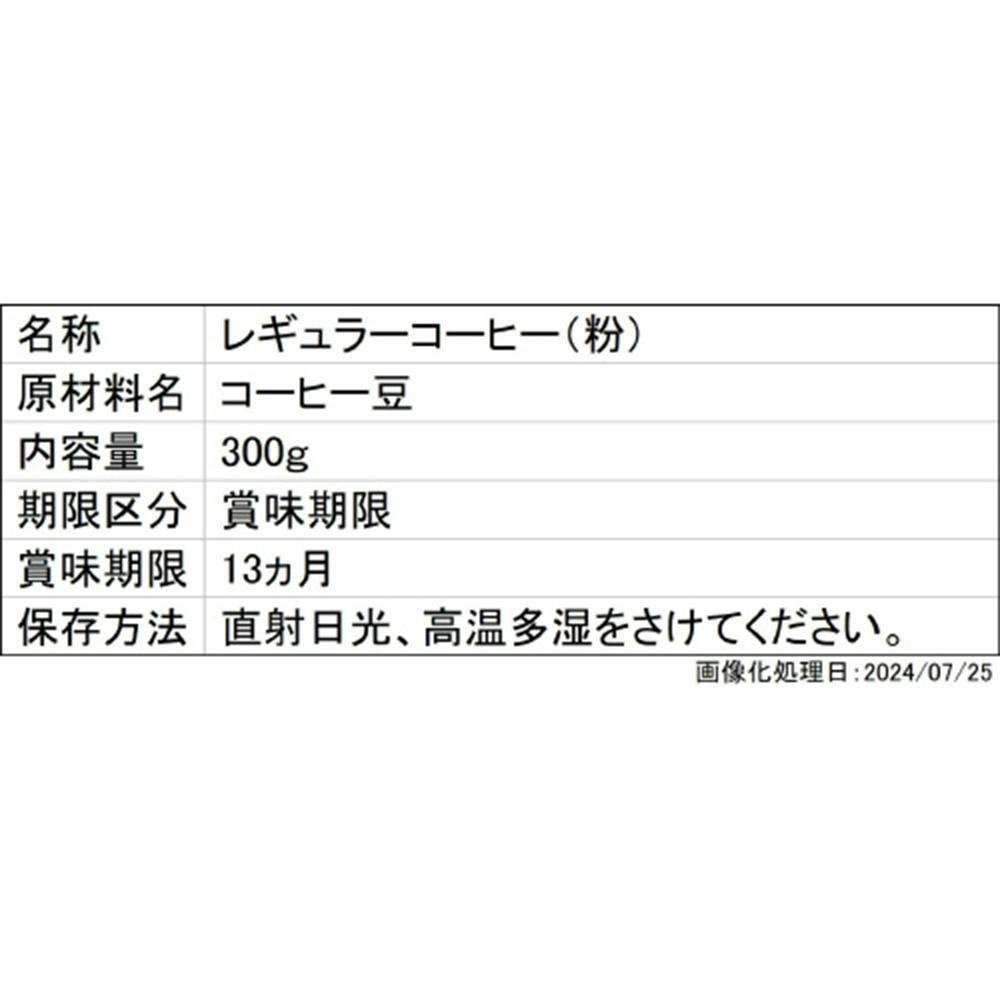 | 名称 | レギュラーコーヒー(粉) |
|---|---|
| 原材料名 | コーヒー豆 |
| 内容量 | 300g |
| 期限区分 | 賞味期限 |
| 賞味期限 | 13ヵ月 |
| 保存方法 | 直射日光、高温多湿をさけてください。 |

画像化処理日:2024/07/25